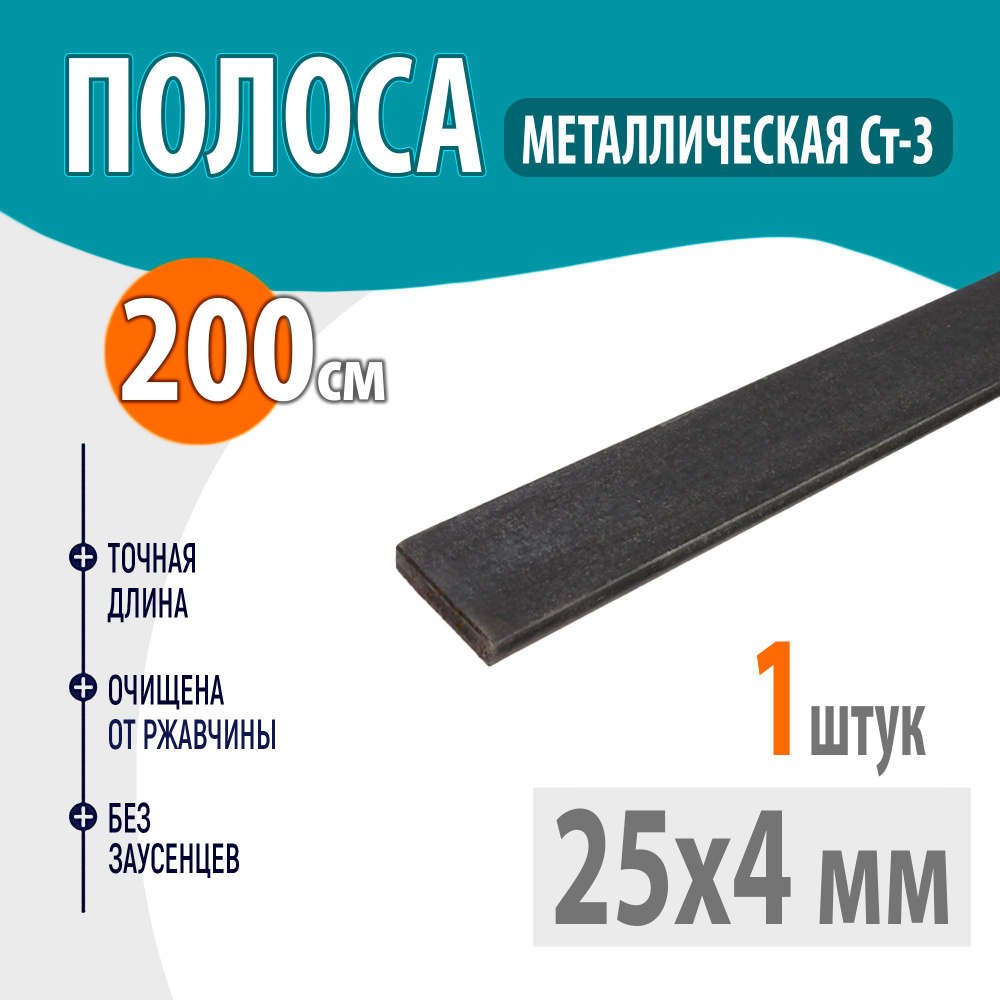 ПОЛОСА

МЕТАЛЛИЧЕСКАЯ Ст-3

200 см

ТОЧНАЯ ДЛИНА

ОЧИЩЕНА ОТ РЖАВЧИНЫ

БЕЗ ЗАУСЕНЦЕВ

1 штук

25х4 мм